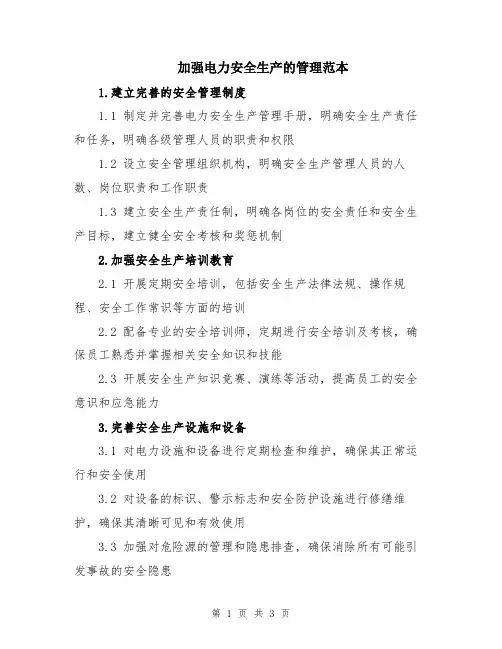 加强电力安全生产的管理范本

1.建立完善的安全管理制度

1.1 制定并完善电力安全生产管理手册，明确安全生产责任和任务，明确各级管理人员的职责和权限

1.2 设立安全管理组织机构，明确安全生产管理人员的人数、岗位职责和工作职责

1.3 建立安全生产责任制，明确各岗位的安全责任和安全生产目标，建立健全安全考核和奖惩机制

2.加强安全生产培训教育

2.1 开展定期安全培训，包括安全生产法律法规、操作规程、安全工作常识等方面的培训

2.2 配备专业的安全培训师，定期进行安全培训及考核，确保员工熟悉并掌握相关安全知识和技能

2.3 开展安全生产知识竞赛、演练等活动，提高员工的安全意识和应急能力

3.完善安全生产设施和设备

3.1 对电力设施和设备进行定期检查和维护，确保其正常运行和安全使用

3.2 对设备的标识、警示标志和安全防护设施进行修缮维护，确保其清晰可见和有效使用

3.3 加强对危险源的管理和隐患排查，确保消除所有可能引发事故的安全隐患

第 1 页 共 3 页